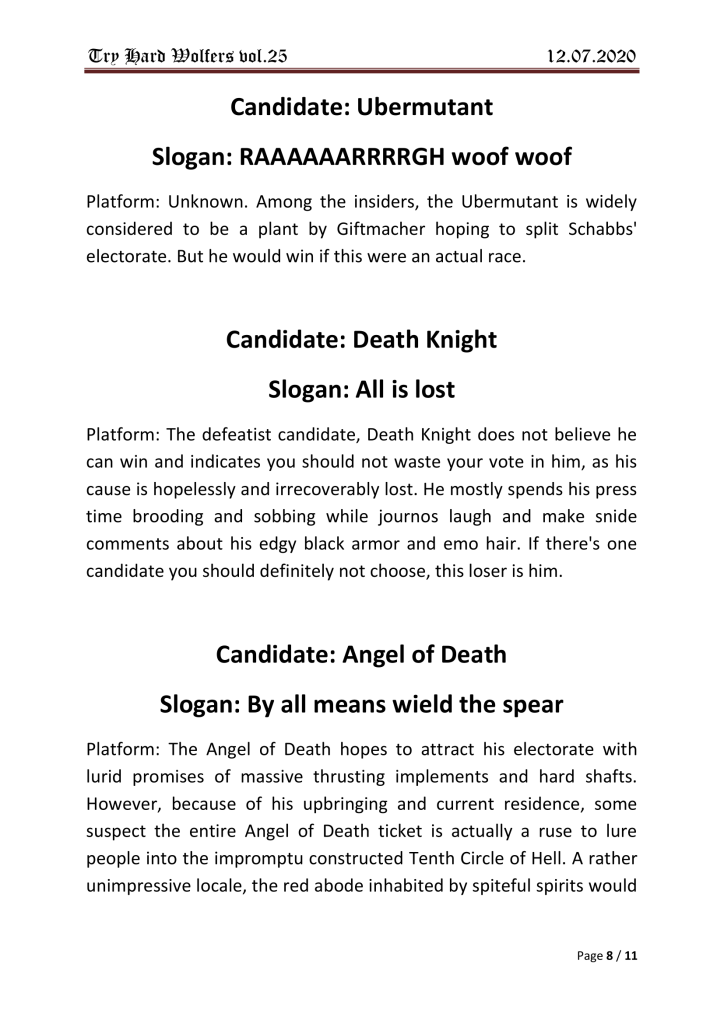 Try Hard Wolfers vol.25 12.07.2020

Candidate: Ubermutant

Slogan: RAAAAAARRRRGH woof woof

Platform: Unknown. Among the insiders, the Ubermutant is widely considered to be a plant by Giftmacher hoping to split Schabbs' electorate. But he would win if this were an actual race.

Candidate: Death Knight

Slogan: All is lost

Platform: The defeatist candidate, Death Knight does not believe he can win and indicates you should not waste your vote in him, as his cause is hopelessly and irrecoverably lost. He mostly spends his press time brooding and sobbing while journos laugh and make snide comments about his edgy black armor and emo hair. If there's one candidate you should definitely not choose, this loser is him.

Candidate: Angel of Death

Slogan: By all means wield the spear

Platform: The Angel of Death hopes to attract his electorate with lurid promises of massive thrusting implements and hard shafts. However, because of his upbringing and current residence, some suspect the entire Angel of Death ticket is actually a ruse to lure people into the impromptu constructed Tenth Circle of Hell. A rather unimpressive locale, the red abode inhabited by spiteful spirits would

Page 8 / 11